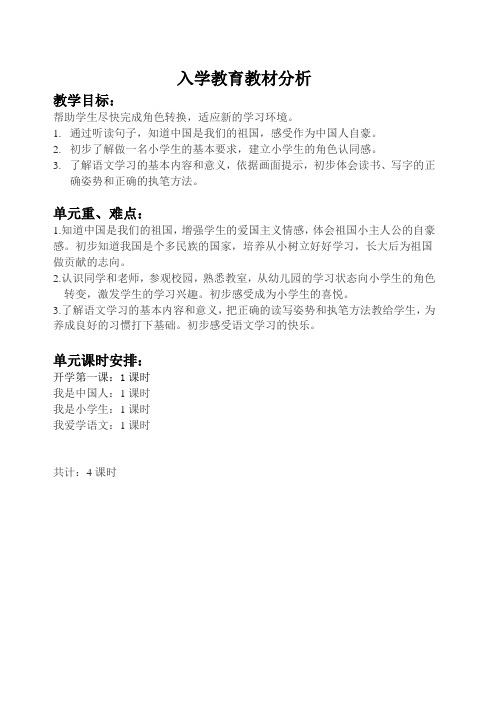 入学教育教材分析

教学目标：
帮助学生尽快完成角色转换，适应新的学习环境。
1. 通过听读句子，知道中国是我们的祖国，感受作为中国人自豪。
2. 初步了解做一名小学生的基本要求，建立小学生的角色认同感。
3. 了解语文学习的基本内容和意义，依据画面提示，初步体会读书、写字的正确姿势和正确的执笔方法。

单元重、难点：
1.知道中国是我们的祖国，增强学生的爱国主义情感，体会祖国小主人公的自豪感。初步知道我国是个多民族的国家，培养从小树立好好学习，长大后为祖国做贡献的志向。
2.认识同学和老师，参观校园，熟悉教室，从幼儿园的学习状态向小学生的角色转变，激发学生的学习兴趣。初步感受成为小学生的喜悦。
3.了解语文学习的基本内容和意义，把正确的读写姿势和执笔方法教给学生，为养成良好的习惯打下基础。初步感受语文学习的快乐。

单元课时安排：
开学第一课：1 课时
我是中国人：1 课时
我是小学生：1 课时
我爱学语文：1 课时

共计：4 课时